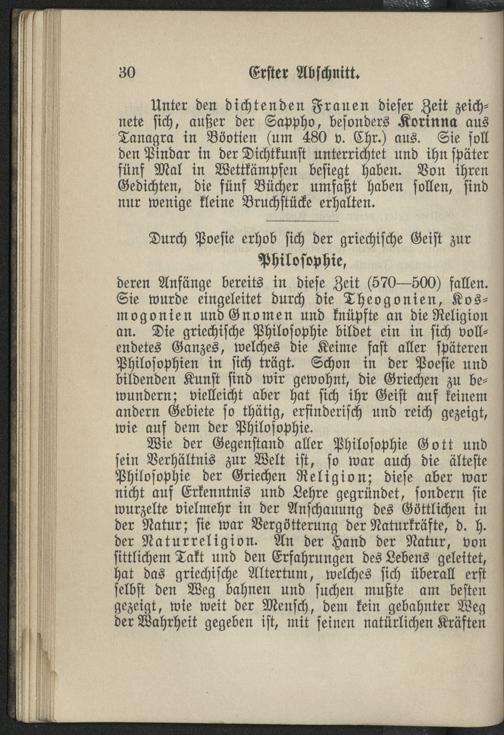 30 Erster Abschnitt.

Unter den dichtenden Frauen dieser Zeit zeichnete sich, außer der Sappho, besonders Korinna aus Tanagra in Böotien (um 480 v. Chr.) aus. Sie soll den Pindar in der Dichtkunst unterrichtet und ihn später fünf Mal in Wettkämpfen besiegt haben. Von ihren Gedichten, die fünf Bücher umfaßt haben sollen, sind nur wenige kleine Bruchstücke erhalten.

Durch Poesie erhob sich der griechische Geist zur
Philosophie,
deren Anfänge bereits in diese Zeit (570—500) fallen. Sie wurde eingeleitet durch die Theogonien, Kosmogonien und Gnomen und knüpfte an die Religion an. Die griechische Philosophie bildet ein in sich vollendetes Ganzes, welches die Keime fast aller späteren Philosophien in sich trägt. Schon in der Poesie und bildenden Kunst sind wir gewohnt, die Griechen zu bewundern; vielleicht aber hat sich ihr Geist auf keinem andern Gebiete so thätig, erfinderisch und reich gezeigt, wie auf dem der Philosophie.

Wie der Gegenstand aller Philosophie Gott und sein Verhältnis zur Welt ist, so war auch die älteste Philosophie der Griechen Religion; diese aber war nicht auf Erkenntnis und Lehre gegründet, sondern sie wurzelte vielmehr in der Anschauung des Göttlichen in der Natur; sie war Vergötterung der Naturkräfte, d. h. der Naturreligion. An der Hand der Natur, von sittlichem Takt und den Erfahrungen des Lebens geleitet, hat das griechische Altertum, welches sich überall erst selbst den Weg bahnen und suchen mußte am besten gezeigt, wie weit der Mensch, dem kein gebahnter Weg der Wahrheit gegeben ist, mit seinen natürlichen Kräften